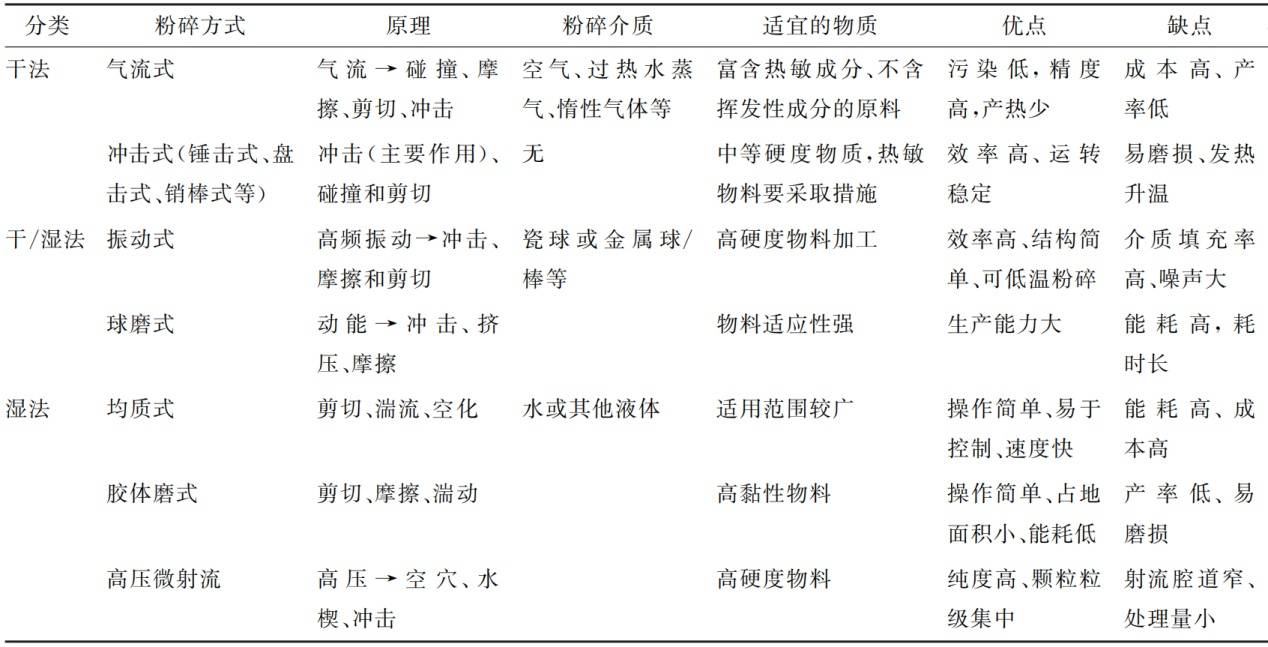 | 分类 | 粉碎方式 | 原理 | 粉碎介质 | 适宜的物质 | 优点 | 缺点 |
|---|---|---|---|---|---|---|
| 干法 | 气流式 | 气流→碰撞、摩擦、剪切、冲击 | 空气、过热水蒸气、惰性气体等 | 富含热敏成分、不含挥发性成分的原料 | 污染低，精度高，产热少 | 成本高、产率低 |
| | 冲击式（锤击式、盘击式、销棒式等） | 冲击（主要作用）、碰撞和剪切 | 无 | 中等硬度物质，热敏物料要采取措施 | 效率高、运转稳定 | 易磨损、发热升温 |
| 干/湿法 | 振动式 | 高频振动→冲击、摩擦和剪切 | 瓷球或金属球/棒等 | 高硬度物料加工 | 效率高、结构简单、可低温粉碎 | 介质填充率高、噪声大 |
| | 球磨式 | 动能→冲击、挤压、摩擦 | | 物料适应性强 | 生产能力大 | 能耗高，耗时长 |
| 湿法 | 均质式 | 剪切、湍流、空化 | 水或其他液体 | 适用范围较广 | 操作简单、易于控制、速度快 | 能耗高、成本高 |
| | 胶体磨式 | 剪切、摩擦、湍动 | | 高黏性物料 | 操作简单、占地面积小、能耗低 | 产率低、易磨损 |
| | 高压微射流 | 高压→空穴、水楔、冲击 | | 高硬度物料 | 纯度高、颗粒粒级集中 | 射流腔道窄、处理量小 |